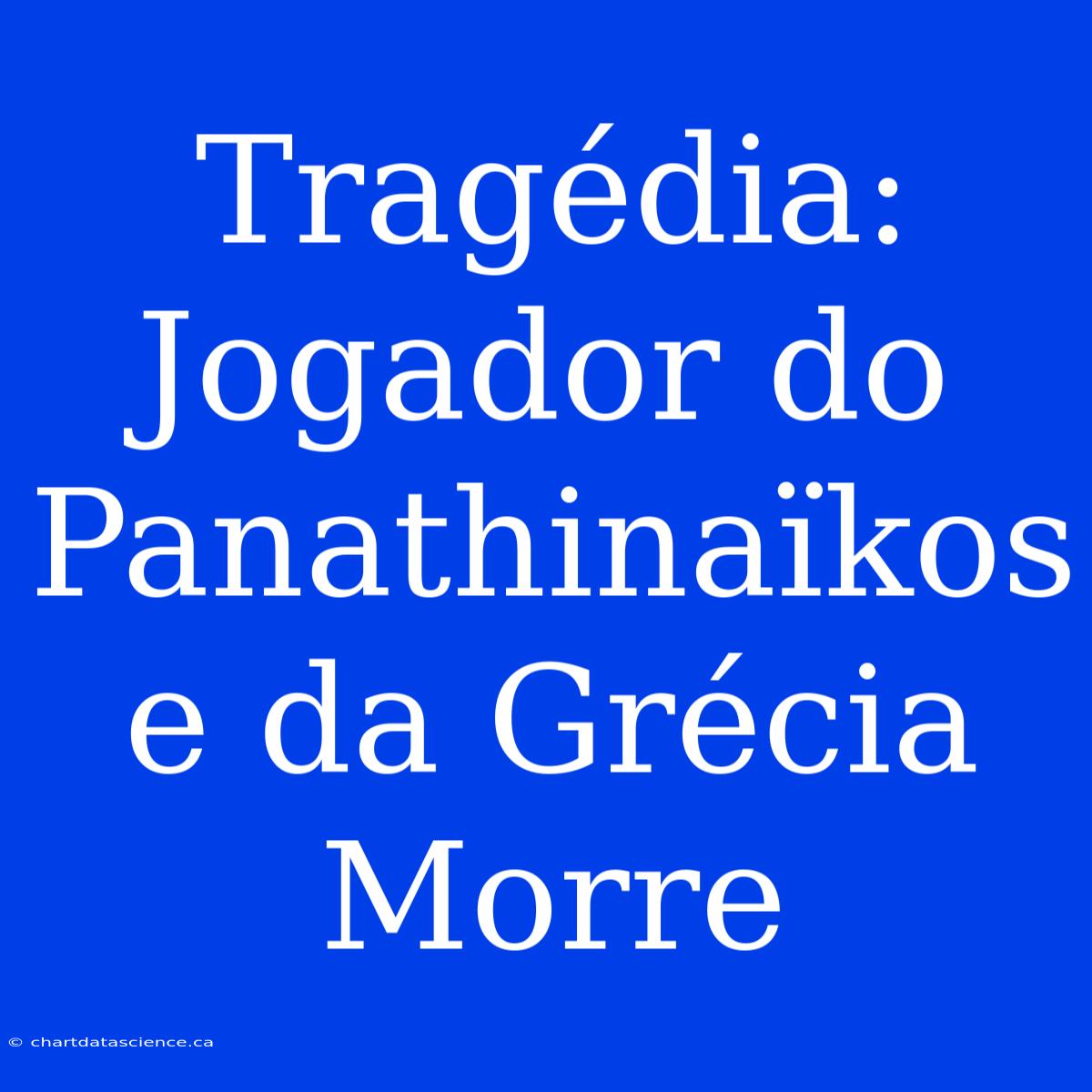 Tragédia: Jogador do Panathinaïkos e da Grécia Morre

© chartdatascience.ca